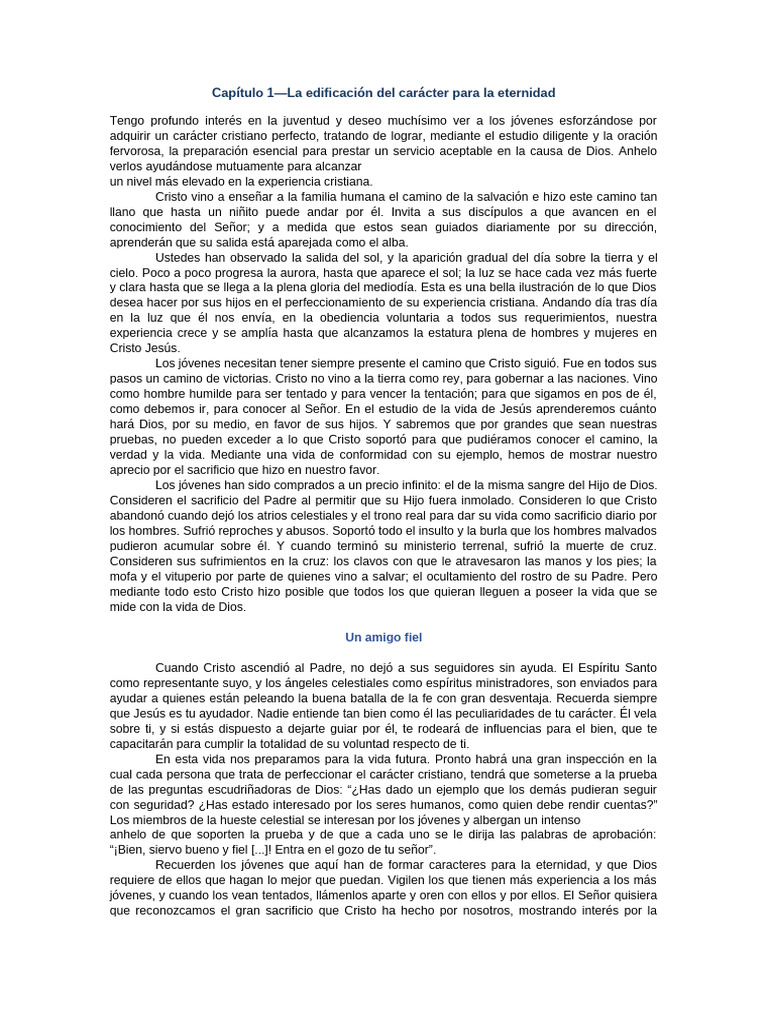 Capítulo 1—La edificación del carácter para la eternidad

Tengo profundo interés en la juventud y deseo muchísimo ver a los jóvenes esforzándose por adquirir un carácter cristiano perfecto, tratando de lograr, mediante el estudio diligente y la oración fervorosa, la preparación esencial para prestar un servicio aceptable en la causa de Dios. Anhelo verlos ayudándose mutuamente para alcanzar
un nivel más elevado en la experiencia cristiana.

Cristo vino a enseñar a la familia humana el camino de la salvación e hizo este camino tan llano que hasta un niñito puede andar por él. Invita a sus discípulos a que avancen en el conocimiento del Señor; y a medida que estos sean guiados diariamente por su dirección, aprenderán que su salida está aparejada como el alba.

Ustedes han observado la salida del sol, y la aparición gradual del día sobre la tierra y el cielo. Poco a poco progresa la aurora, hasta que aparece el sol; la luz se hace cada vez más fuerte y clara hasta que se llega a la plena gloria del mediodía. Esta es una bella ilustración de lo que Dios desea hacer por sus hijos en el perfeccionamiento de su experiencia cristiana. Andando día tras día en la luz que él nos envía, en la obediencia voluntaria a todos sus requerimientos, nuestra experiencia crece y se amplía hasta que alcanzamos la estatura plena de hombres y mujeres en Cristo Jesús.

Los jóvenes necesitan tener siempre presente el camino que Cristo siguió. Fue en todos sus pasos un camino de victorias. Cristo no vino a la tierra como rey, para gobernar a las naciones. Vino como hombre humilde para ser tentado y para vencer la tentación; para que sigamos en pos de él, como debemos ir, para conocer al Señor. En el estudio de la vida de Jesús aprenderemos cuánto hará Dios, por su medio, en favor de sus hijos. Y sabremos que por grandes que sean nuestras pruebas, no pueden exceder a lo que Cristo soportó para que pudiéramos conocer el camino, la verdad y la vida. Mediante una vida de conformidad con su ejemplo, hemos de mostrar nuestro aprecio por el sacrificio que hizo en nuestro favor.

Los jóvenes han sido comprados a un precio infinito: el de la misma sangre del Hijo de Dios. Consideren el sacrificio del Padre al permitir que su Hijo fuera inmolado. Consideren lo que Cristo abandonó cuando dejó los atrios celestiales y el trono real para dar su vida como sacrificio diario por los hombres. Sufrió reproches y abusos. Soportó todo el insulto y la burla que los hombres malvados pudieron acumular sobre él. Y cuando terminó su ministerio terrenal, sufrió la muerte de cruz. Consideren sus sufrimientos en la cruz: los clavos con que le atravesaron las manos y los pies; la mofa y el vituperio por parte de quienes vino a salvar; el ocultamiento del rostro de su Padre. Pero mediante todo esto Cristo hizo posible que todos los que quieran lleguen a poseer la vida que se mide con la vida de Dios.

Un amigo fiel

Cuando Cristo ascendió al Padre, no dejó a sus seguidores sin ayuda. El Espíritu Santo como representante suyo, y los ángeles celestiales como espíritus ministradores, son enviados para ayudar a quienes están peleando la buena batalla de la fe con gran desventaja. Recuerda siempre que Jesús es tu ayudador. Nadie entiende tan bien como él las peculiaridades de tu carácter. Él vela sobre ti, y si estás dispuesto a dejarte guiar por él, te rodeará de influencias para el bien, que te capacitarán para cumplir la totalidad de su voluntad respecto de ti.

En esta vida nos preparamos para la vida futura. Pronto habrá una gran inspección en la cual cada persona que trata de perfeccionar el carácter cristiano, tendrá que someterse a la prueba de las preguntas escudriñadoras de Dios: “¿Has dado un ejemplo que los demás pudieran seguir con seguridad? ¿Has estado interesado por los seres humanos, como quien debe rendir cuentas?” Los miembros de la hueste celestial se interesan por los jóvenes y albergan un intenso
anhelo de que soporten la prueba y de que a cada uno se le dirija las palabras de aprobación: “¡Bien, siervo bueno y fiel [...]! Entra en el gozo de tu señor”.

Recuerden los jóvenes que aquí han de formar caracteres para la eternidad, y que Dios requiere de ellos que hagan lo mejor que puedan. Vigilen los que tienen más experiencia a los más jóvenes, y cuando los vean tentados, llámenlos aparte y oren con ellos y por ellos. El Señor quisiera que reconozcamos el gran sacrificio que Cristo ha hecho por nosotros, mostrando interés por la